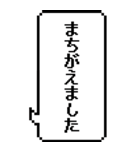 まちがえました